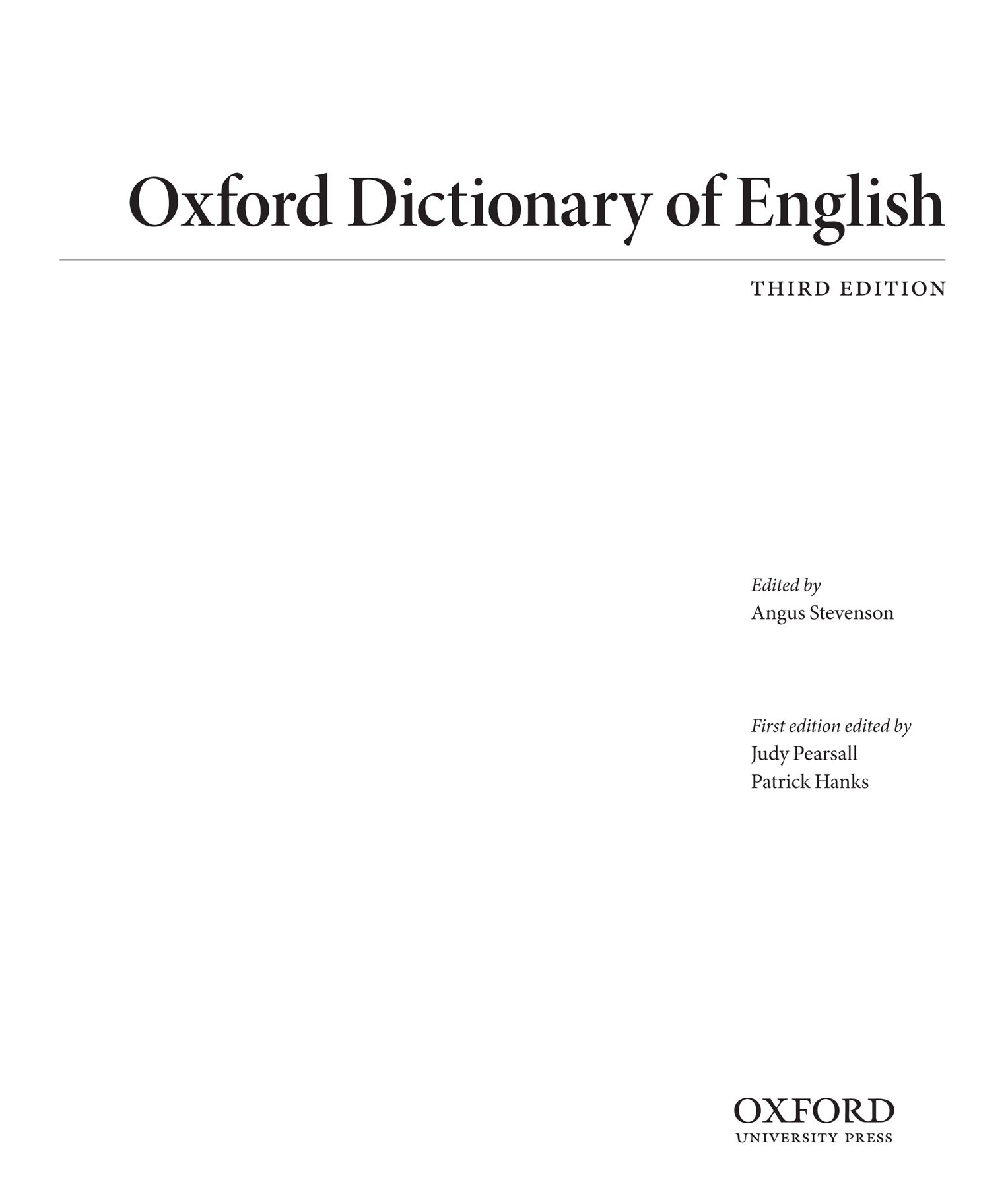 Oxford Dictionary of English

THIRD EDITION

Edited by
Angus Stevenson

First edition edited by
Judy Pearsall
Patrick Hanks

OXFORD
UNIVERSITY PRESS